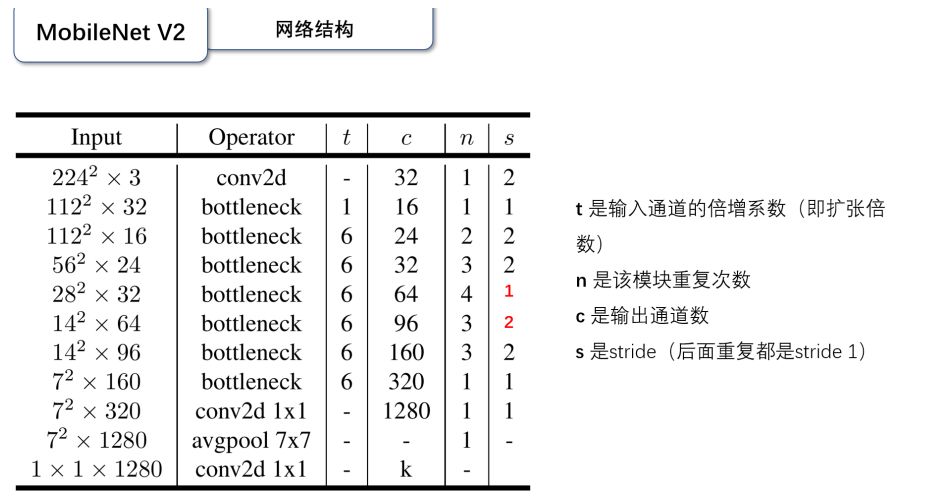 MobileNet V2

网络结构

| Input | Operator | $t$ | $c$ | $n$ | $s$ |
|---|---|---|---|---|---|
| $224^2 \times 3$ | conv2d | - | 32 | 1 | 2 |
| $112^2 \times 32$ | bottleneck | 1 | 16 | 1 | 1 |
| $112^2 \times 16$ | bottleneck | 6 | 24 | 2 | 2 |
| $56^2 \times 24$ | bottleneck | 6 | 32 | 3 | 2 |
| $28^2 \times 32$ | bottleneck | 6 | 64 | 4 | 1 |
| $14^2 \times 64$ | bottleneck | 6 | 96 | 3 | 2 |
| $14^2 \times 96$ | bottleneck | 6 | 160 | 3 | 2 |
| $7^2 \times 160$ | bottleneck | 6 | 320 | 1 | 1 |
| $7^2 \times 320$ | conv2d 1x1 | - | 1280 | 1 | 1 |
| $7^2 \times 1280$ | avgpool 7x7 | - | - | 1 | - |
| $1 \times 1 \times 1280$ | conv2d 1x1 | - | k | - | |

t 是输入通道的倍增系数（即扩张倍数）

n 是该模块重复次数

c 是输出通道数

s 是stride（后面重复都是stride 1）